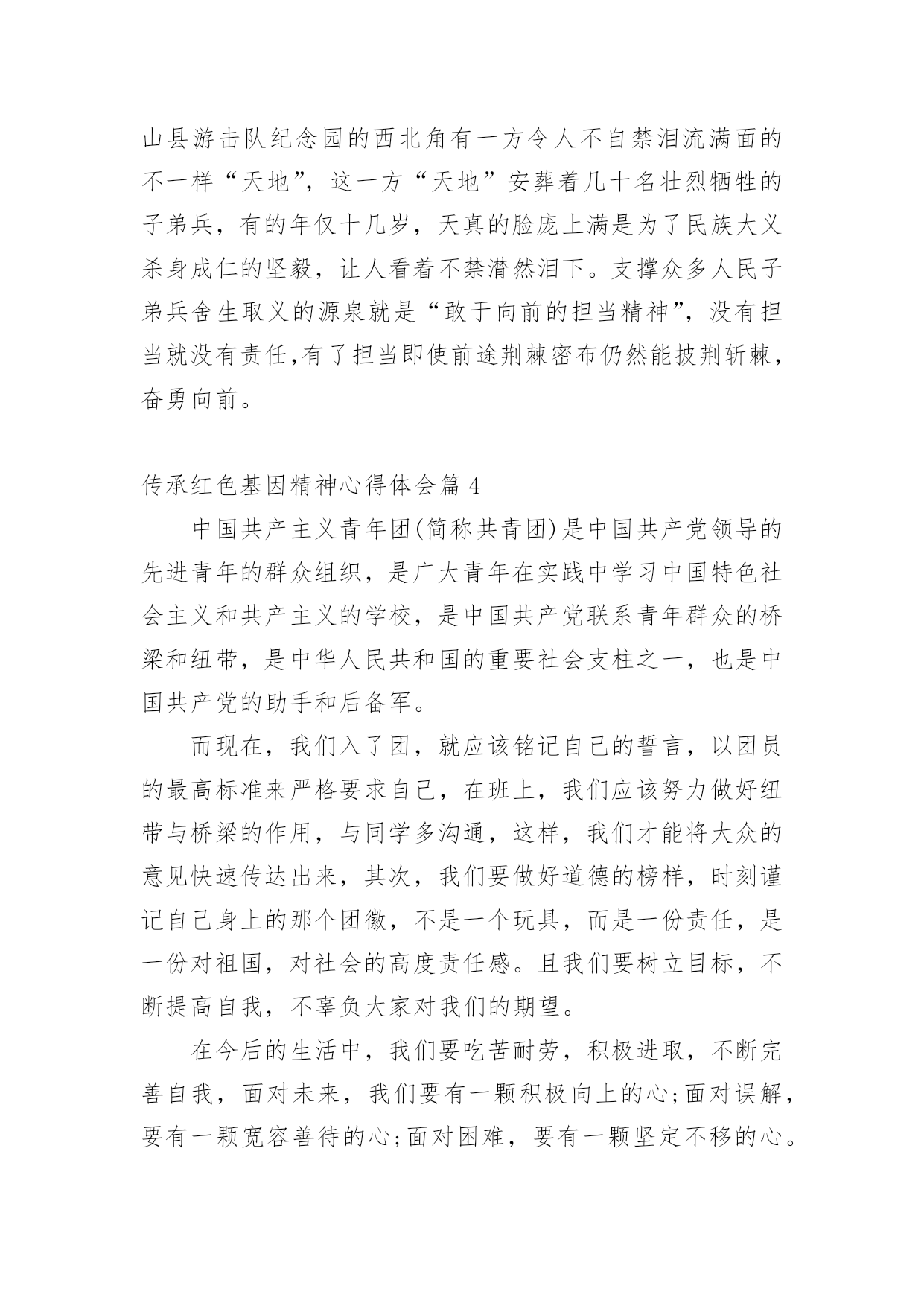 山县游击队纪念园的西北角有一方令人不自禁泪流满面的不一样“天地”，这一方“天地”安葬着几十名壮烈牺牲的子弟兵，有的年仅十几岁，天真的脸庞上满是为了民族大义杀身成仁的坚毅，让人看着不禁潸然泪下。支撑众多人民子弟兵舍生取义的源泉就是“敢于向前的担当精神”，没有担当就没有责任,有了担当即使前途荆棘密布仍然能披荆斩棘，奋勇向前。

传承红色基因精神心得体会篇 4

中国共产主义青年团(简称共青团)是中国共产党领导的先进青年的群众组织，是广大青年在实践中学习中国特色社会主义和共产主义的学校，是中国共产党联系青年群众的桥梁和纽带，是中华人民共和国的重要社会支柱之一，也是中国共产党的助手和后备军。

而现在，我们入了团，就应该铭记自己的誓言，以团员的最高标准来严格要求自己，在班上，我们应该努力做好纽带与桥梁的作用，与同学多沟通，这样，我们才能将大众的意见快速传达出来，其次，我们要做好道德的榜样，时刻谨记自己身上的那个团徽，不是一个玩具，而是一份责任，是一份对祖国，对社会的高度责任感。且我们要树立目标，不断提高自我，不辜负大家对我们的期望。

在今后的生活中，我们要吃苦耐劳，积极进取，不断完善自我，面对未来，我们要有一颗积极向上的心;面对误解，要有一颗宽容善待的心;面对困难，要有一颗坚定不移的心。